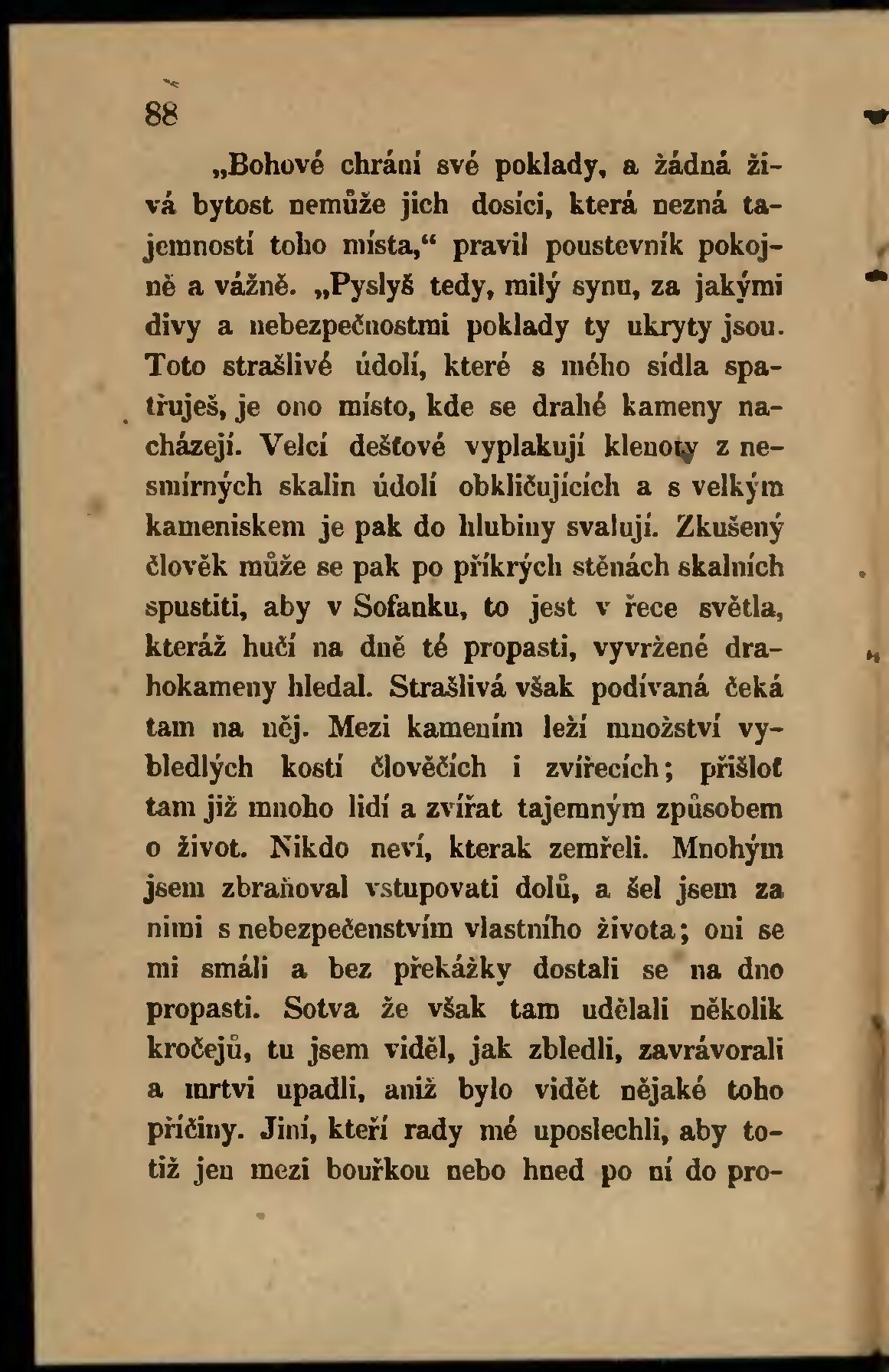 88

„Bohové chrání své poklady, a žádná živá bytost nemůže jich dosíci, která nezná tajemností toho místa,“ pravil poustevník pokojně a vážně. „Pyslyš tedy, milý synu, za jakými divy a nebezpečnostmi poklady ty ukryty jsou. Toto strašlivé údolí, které s mého sídla spatřuješ, je ono místo, kde se drahé kameny nacházejí. Velcí dešťové vyplakují klenoty z nesmírných skalin údolí obkličujících a s velkým kameniskem je pak do hlubiny svalují. Zkušený člověk může se pak po příkrých stěnách skalních spustiti, aby v Sofanku, to jest v řece světla, kteráž hučí na dně té propasti, vyvržené drahokameny hledal. Strašlivá však podívaná čeká tam na něj. Mezi kamením leží množství vybledlých kostí člověčích i zvířecích; přišloť tam již mnoho lidí a zvířat tajemným způsobem o život. Nikdo neví, kterak zemřeli. Mnohým jsem zbraňoval vstupovati dolů, a šel jsem za nimi s nebezpečenstvím vlastního života; oni se mi smáli a bez překážky dostali se na dno propasti. Sotva že však tam udělali několik kročejů, tu jsem viděl, jak zbledli, zavrávorali a mrtvi upadli, aniž bylo vidět nějaké toho příčiny. Jiní, kteří rady mé uposlechli, aby totiž jen mezi bouřkou nebo hned po ní do pro-